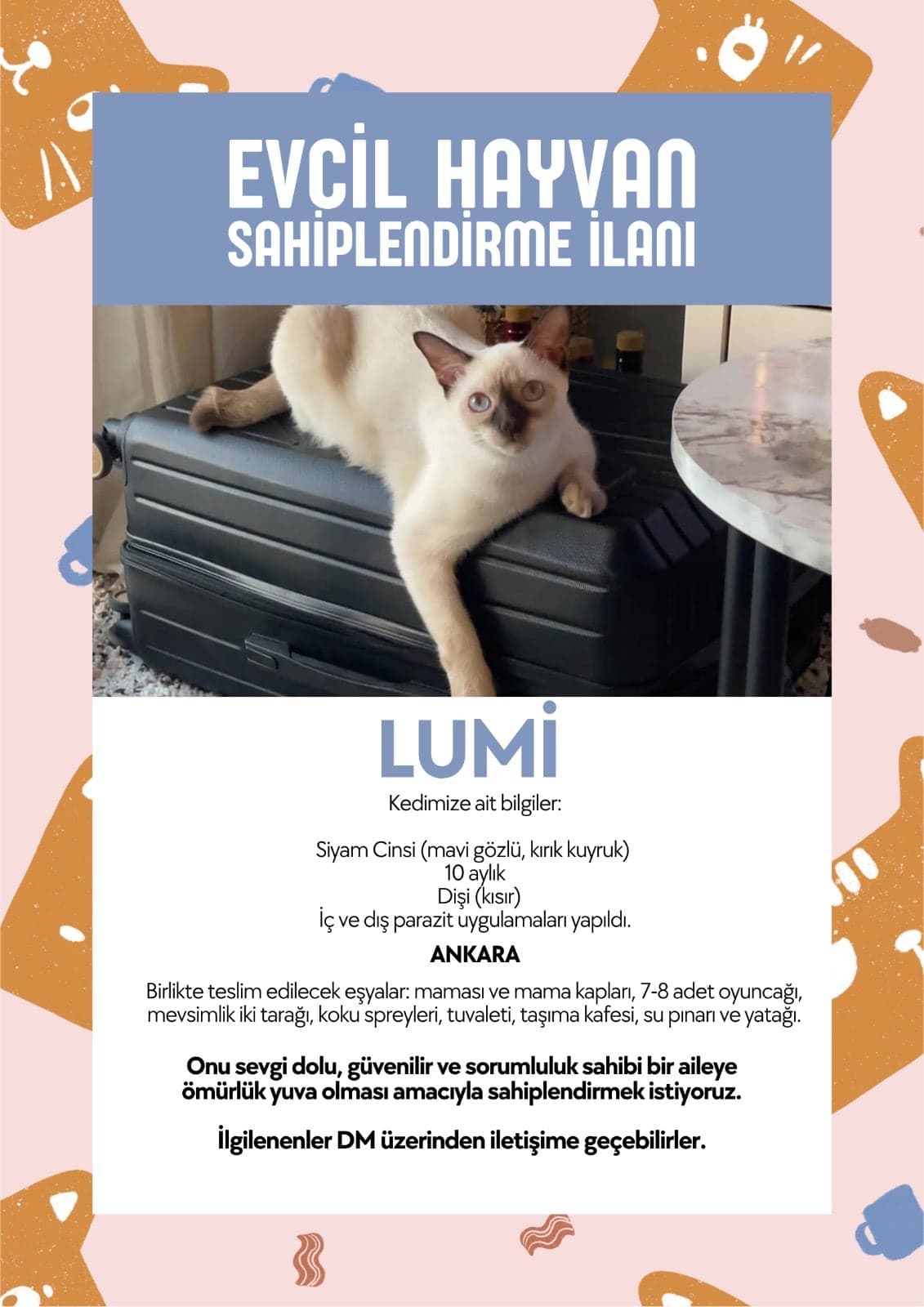 EVCİL HAYVAN SAHİPLENDİRME İLANI

LUMİ

Kedimize ait bilgiler:

Siyam Cinsi (mavi gözlü, kırık kuyruk)
10 aylık
Dişi (kısır)
İç ve dış parazit uygulamaları yapıldı.

ANKARA

Birlikte teslim edilecek eşyalar: maması ve mama kapları, 7-8 adet oyuncağı, mevsimlik iki tarağı, koku spreyleri, tuvaleti, taşıma kafesi, su pınarı ve yatağı.

Onu sevgi dolu, güvenilir ve sorumluluk sahibi bir aileye ömürlük yuva olması amacıyla sahiplendirmek istiyoruz.

İlgilenenler DM üzerinden iletişime geçebilirler.